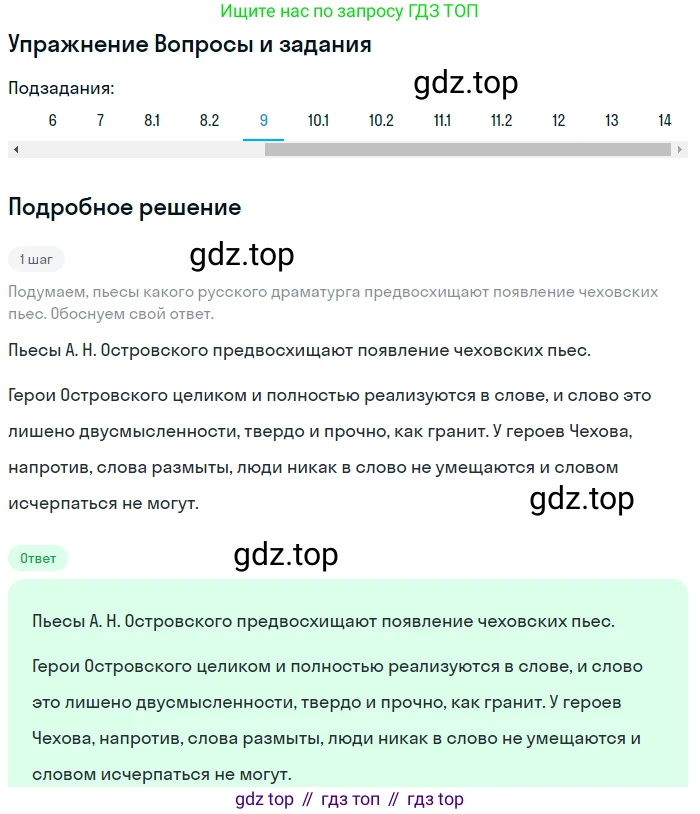 Ищите нас по запросу ГДЗ ТОП

Упражнение Вопросы и задания

Подзадания:

gdz.top

6 7 8.1 8.2 9 10.1 10.2 11.1 11.2 12 13 14

Подробное решение

1 шаг

gdz.top

Подумаем, пьесы какого русского драматурга предвосхищают появление чеховских пьес. Обоснуем свой ответ.

Пьесы А. Н. Островского предвосхищают появление чеховских пьес.

Герои Островского целиком и полностью реализуются в слове, и слово это лишено двусмысленности, твердо и прочно, как гранит. У героев Чехова, напротив, слова размыты, люди никак в слово не умещаются и словом исчерпаться не могут.

gdz.top

Ответ

gdz.top

Пьесы А. Н. Островского предвосхищают появление чеховских пьес.

Герои Островского целиком и полностью реализуются в слове, и слово это лишено двусмысленности, твердо и прочно, как гранит. У героев Чехова, напротив, слова размыты, люди никак в слово не умещаются и словом исчерпаться не могут.

gdz top // гдз топ // гдз top